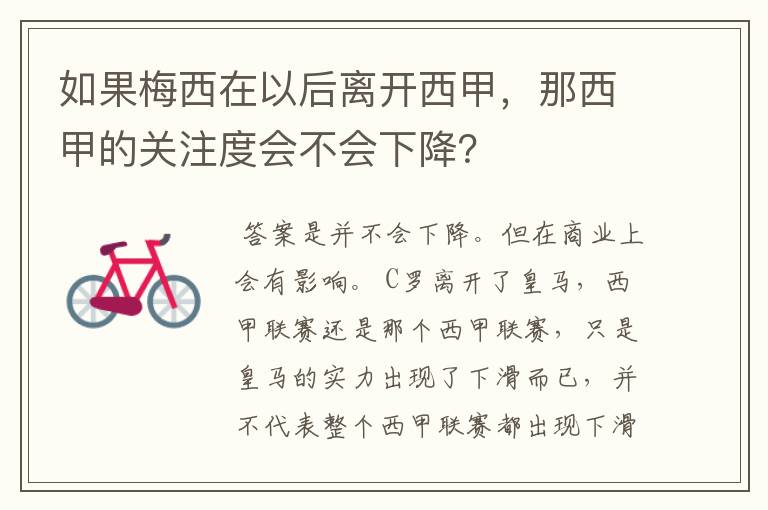 如果梅西在以后离开西甲，那西甲的关注度会不会下降?

答案是并不会下降。但在商业上会有影响。C罗离开了皇马，西甲联赛还是那个西甲联赛，只是皇马的实力出现了下滑而已，并不代表整个西甲联赛都出现下滑